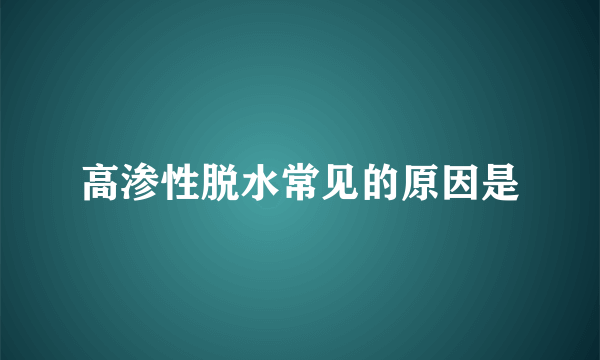 高渗性脱水常见的原因是